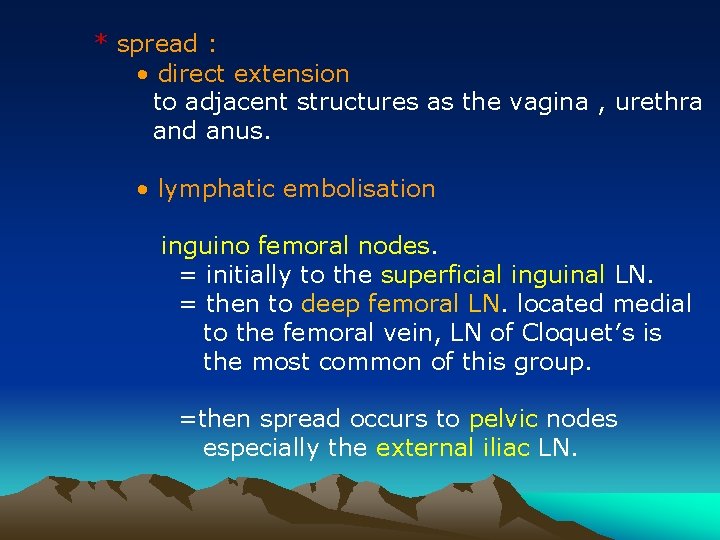 * spread :

• direct extension
to adjacent structures as the vagina , urethra and anus.

• lymphatic embolisation

inguino femoral nodes.
= initially to the superficial inguinal LN.
= then to deep femoral LN. located medial to the femoral vein, LN of Cloquet's is the most common of this group.

=then spread occurs to pelvic nodes especially the external iliac LN.